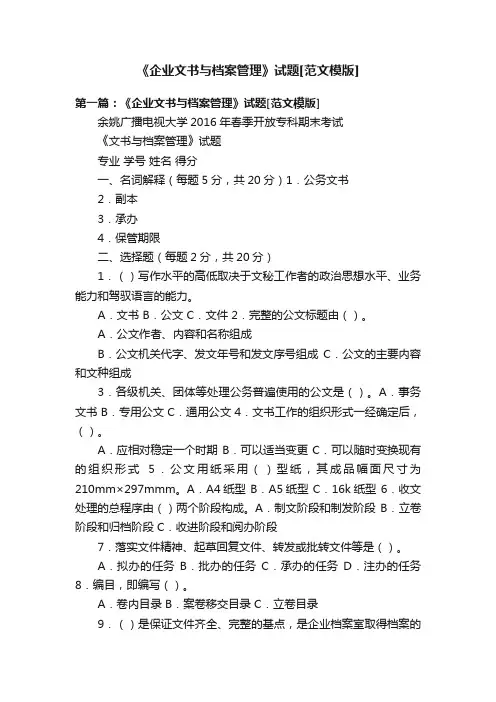 《企业文书与档案管理》试题[范文模版]

第一篇：《企业文书与档案管理》试题[范文模版]

余姚广播电视大学 2016 年春季开放专科期末考试

《文书与档案管理》试题

专业 学号 姓名 得分

一、名词解释（每题 5 分，共 20 分）1．公务文书

2．副本

3．承办

4．保管期限

二、选择题（每题 2 分，共 20 分）

1．（ ）写作水平的高低取决于文秘工作者的政治思想水平、业务能力和驾驭语言的能力。

A．文书 B．公文 C．文件 2．完整的公文标题由（ ）。

A．公文作者、内容和名称组成

B．公文机关代字、发文年号和发文序号组成 C．公文的主要内容和文种组成

3．各级机关、团体等处理公务普遍使用的公文是（ ）。A．事务文书 B．专用公文 C．通用公文 4．文书工作的组织形式一经确定后，（ ）。

A．应相对稳定一个时期 B．可以适当变更 C．可以随时变换现有的组织形式 5．公文用纸采用（ ）型纸，其成品幅面尺寸为 210mm×297mmm。A．A4 纸型 B．A5 纸型 C．16k 纸型 6．收文处理的总程序由（ ）两个阶段构成。A．制文阶段和制发阶段 B．立卷阶段和归档阶段 C．收进阶段和阅办阶段

7．落实文件精神、起草回复文件、转发或批转文件等是（ ）。

A．拟办的任务 B．批办的任务 C．承办的任务 D．注办的任务 8．编目，即编写（ ）。

A．卷内目录 B．案卷移交目录 C．立卷目录

9．（ ）是保证文件齐全、完整的基点，是企业档案室取得档案的